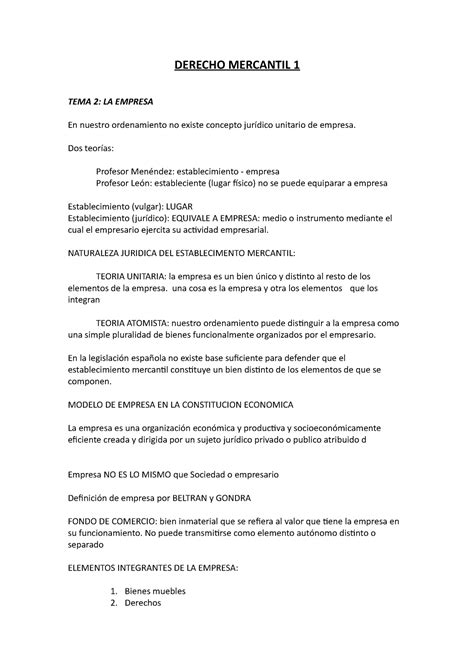 DERECHO MERCANTIL 1

TEMA 2: LA EMPRESA

En nuestro ordenamiento no existe concepto jurídico unitario de empresa.

Dos teorías:

Profesor Menéndez: establecimiento - empresa
Profesor León: estableciente (lugar físico) no se puede equiparar a empresa

Establecimiento (vulgar): LUGAR
Establecimiento (jurídico): EQUIVALE A EMPRESA: medio o instrumento mediante el cual el empresario ejercita su actividad empresarial.

NATURALEZA JURIDICA DEL ESTABLECIMENTO MERCANTIL:

TEORIA UNITARIA: la empresa es un bien único y distinto al resto de los elementos de la empresa. una cosa es la empresa y otra los elementos que los integran

TEORIA ATOMISTA: nuestro ordenamiento puede distinguir a la empresa como una simple pluralidad de bienes funcionalmente organizados por el empresario.

En la legislación española no existe base suficiente para defender que el establecimiento mercantil constituye un bien distinto de los elementos de que se componen.

MODELO DE EMPRESA EN LA CONSTITUCION ECONOMICA

La empresa es una organización económica y productiva y socioeconómicamente eficiente creada y dirigida por un sujeto jurídico privado o publico atribuido d

Empresa NO ES LO MISMO que Sociedad o empresario

Definición de empresa por BELTRAN y GONDRA

FONDO DE COMERCIO: bien inmaterial que se refiera al valor que tiene la empresa en su funcionamiento. No puede transmitirse como elemento autónomo distinto o separado

ELEMENTOS INTEGRANTES DE LA EMPRESA:

1. Bienes muebles
2. Derechos